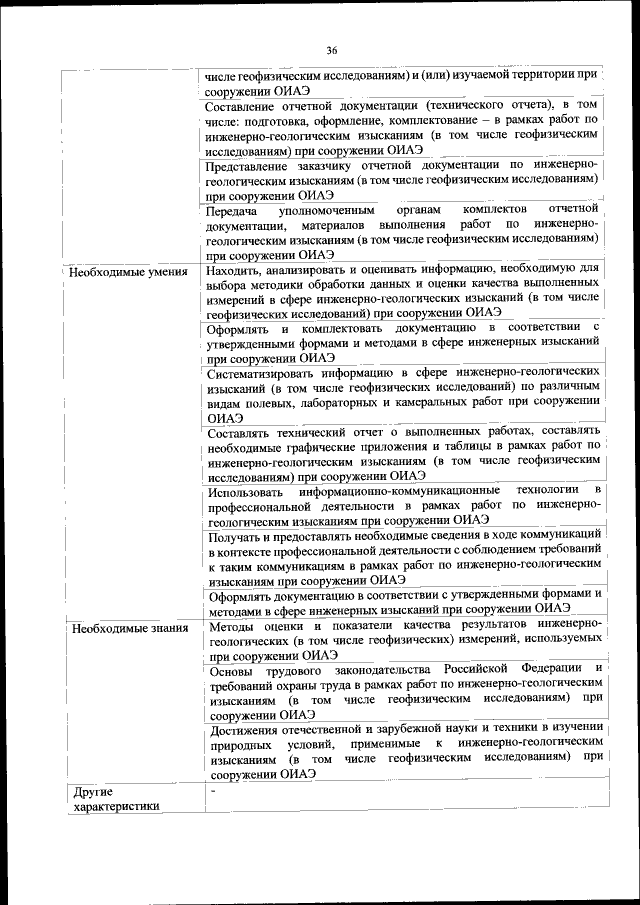 36

| | |
|---|---|
| | числе геофизическим исследованиям) и (или) изучаемой территории при сооружении ОИАЭ |
| | Составление отчетной документации (технического отчета), в том числе: подготовка, оформление, комплектование – в рамках работ по инженерно-геологическим изысканиям (в том числе геофизическим исследованиям) при сооружении ОИАЭ |
| | Представление заказчику отчетной документации по инженерно-геологическим изысканиям (в том числе геофизическим исследованиям) при сооружении ОИАЭ |
| | Передача уполномоченным органам комплектов отчетной документации, материалов выполнения работ по инженерно-геологическим изысканиям (в том числе геофизическим исследованиям) при сооружении ОИАЭ |
| Необходимые умения | Находить, анализировать и оценивать информацию, необходимую для выбора методики обработки данных и оценки качества выполненных измерений в сфере инженерно-геологических изысканий (в том числе геофизических исследований) при сооружении ОИАЭ |
| | Оформлять и комплектовать документацию в соответствии с утвержденными формами и методами в сфере инженерных изысканий при сооружении ОИАЭ |
| | Систематизировать информацию в сфере инженерно-геологических изысканий (в том числе геофизических исследований) по различным видам полевых, лабораторных и камеральных работ при сооружении ОИАЭ |
| | Составлять технический отчет о выполненных работах, составлять необходимые графические приложения и таблицы в рамках работ по инженерно-геологическим изысканиям (в том числе геофизическим исследованиям) при сооружении ОИАЭ |
| | Использовать информационно-коммуникационные технологии в профессиональной деятельности в рамках работ по инженерно-геологическим изысканиям при сооружении ОИАЭ |
| | Получать и предоставлять необходимые сведения в ходе коммуникаций в контексте профессиональной деятельности с соблюдением требований к таким коммуникациям в рамках работ по инженерно-геологическим изысканиям при сооружении ОИАЭ |
| | Оформлять документацию в соответствии с утвержденными формами и методами в сфере инженерных изысканий при сооружении ОИАЭ |
| Необходимые знания | Методы оценки и показатели качества результатов инженерно-геологических (в том числе геофизических) измерений, используемых при сооружении ОИАЭ |
| | Основы трудового законодательства Российской Федерации и требований охраны труда в рамках работ по инженерно-геологическим изысканиям (в том числе геофизическим исследованиям) при сооружении ОИАЭ |
| | Достижения отечественной и зарубежной науки и техники в изучении природных условий, применимые к инженерно-геологическим изысканиям (в том числе геофизическим исследованиям) при сооружении ОИАЭ |
| Другие характеристики | - |